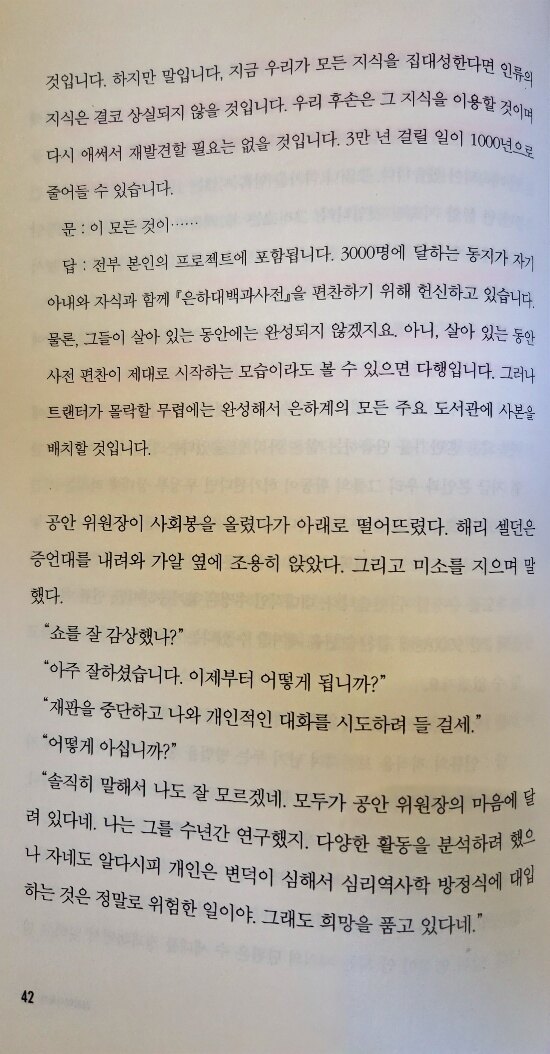 것입니다. 하지만 말입니다, 지금 우리가 모든 지식을 집대성한다면 인류의 지식은 결코 상실되지 않을 것입니다. 우리 후손은 그 지식을 이용할 것이며 다시 애써서 재발견할 필요는 없을 것입니다. 3만 년 걸릴 일이 1000년으로 줄어들 수 있습니다.

문 : 이 모든 것이……

답 : 전부 본인의 프로젝트에 포함됩니다. 3000명에 달하는 동지가 자기 아내와 자식과 함께 『은하대백과사전』을 편찬하기 위해 헌신하고 있습니다. 물론, 그들이 살아 있는 동안에는 완성되지 않겠지요. 아니, 살아 있는 동안 사전 편찬이 제대로 시작하는 모습이라도 볼 수 있으면 다행입니다. 그러나 트랜터가 몰락할 무렵에는 완성해서 은하계의 모든 주요 도서관에 사본을 배치할 것입니다.

공안 위원장이 사회봉을 올렸다가 아래로 떨어뜨렸다. 해리 셀던은 증언대를 내려와 가알 옆에 조용히 앉았다. 그리고 미소를 지으며 말했다.

"쇼를 잘 감상했나?"

"아주 잘하셨습니다. 이제부터 어떻게 됩니까?"

"재판을 중단하고 나와 개인적인 대화를 시도하려 들 걸세."

"어떻게 아십니까?"

"솔직히 말해서 나도 잘 모르겠네. 모두가 공안 위원장의 마음에 달려 있다네. 나는 그를 수년간 연구했지. 다양한 활동을 분석하려 했으나 자네도 알다시피 개인은 변덕이 심해서 심리역사학 방정식에 대입하는 것은 정말로 위험한 일이야. 그래도 희망을 품고 있다네."

42